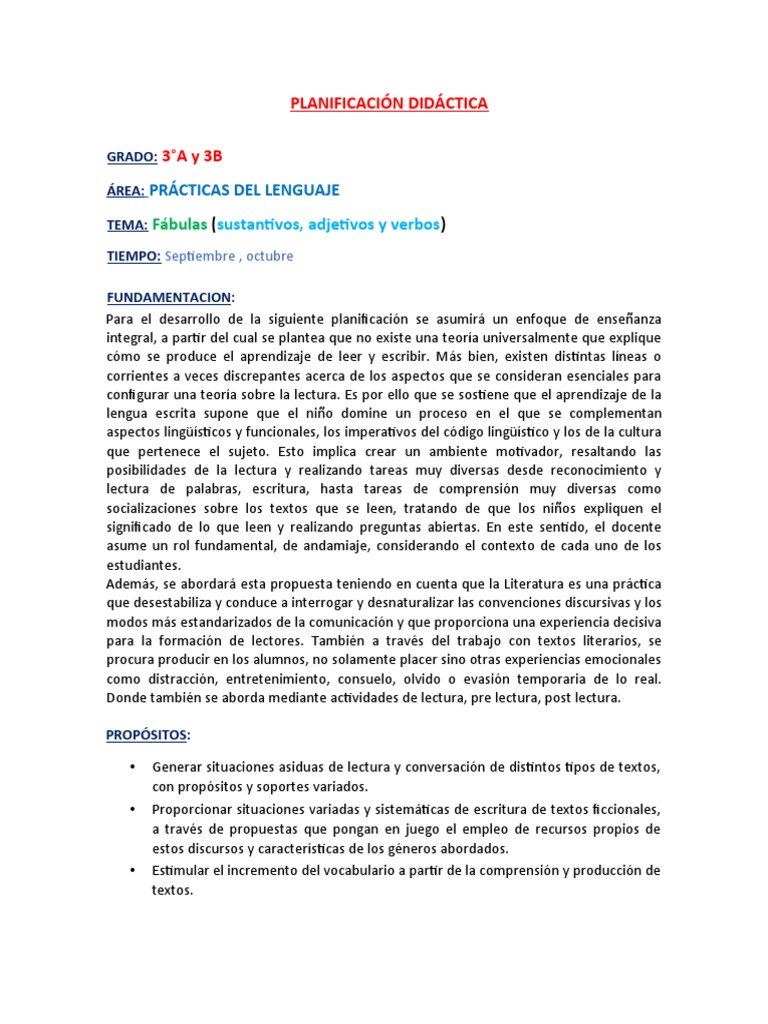 PLANIFICACIÓN DIDÁCTICA

GRADO: 3°A y 3B

ÁREA: PRÁCTICAS DEL LENGUAJE

TEMA: Fábulas (sustantivos, adjetivos y verbos)

TIEMPO: Septiembre , octubre

FUNDAMENTACION:
Para el desarrollo de la siguiente planificación se asumirá un enfoque de enseñanza integral, a partir del cual se plantea que no existe una teoría universalmente que explique cómo se produce el aprendizaje de leer y escribir. Más bien, existen distintas líneas o corrientes a veces discrepantes acerca de los aspectos que se consideran esenciales para configurar una teoría sobre la lectura. Es por ello que se sostiene que el aprendizaje de la lengua escrita supone que el niño domine un proceso en el que se complementan aspectos lingüísticos y funcionales, los imperativos del código lingüístico y los de la cultura que pertenece el sujeto. Esto implica crear un ambiente motivador, resaltando las posibilidades de la lectura y realizando tareas muy diversas desde reconocimiento y lectura de palabras, escritura, hasta tareas de comprensión muy diversas como socializaciones sobre los textos que se leen, tratando de que los niños expliquen el significado de lo que leen y realizando preguntas abiertas. En este sentido, el docente asume un rol fundamental, de andamiaje, considerando el contexto de cada uno de los estudiantes.
Además, se abordará esta propuesta teniendo en cuenta que la Literatura es una práctica que desestabiliza y conduce a interrogar y desnaturalizar las convenciones discursivas y los modos más estandarizados de la comunicación y que proporciona una experiencia decisiva para la formación de lectores. También a través del trabajo con textos literarios, se procura producir en los alumnos, no solamente placer sino otras experiencias emocionales como distracción, entretenimiento, consuelo, olvido o evasión temporaria de lo real. Donde también se aborda mediante actividades de lectura, pre lectura, post lectura.

PROPÓSITOS:

• Generar situaciones asiduas de lectura y conversación de distintos tipos de textos, con propósitos y soportes variados.
• Proporcionar situaciones variadas y sistemáticas de escritura de textos ficcionales, a través de propuestas que pongan en juego el empleo de recursos propios de estos discursos y características de los géneros abordados.
• Estimular el incremento del vocabulario a partir de la comprensión y producción de textos.